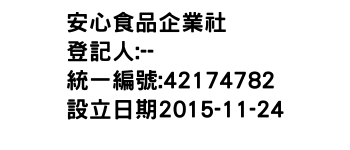 安心食品企業社
登記人:--
統一編號:42174782
設立日期2015-11-24